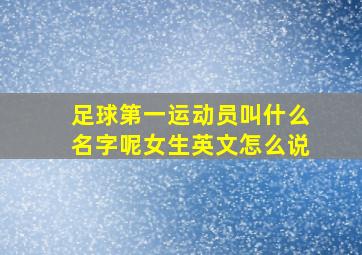 足球第一运动员叫什么名字呢女生英文怎么说